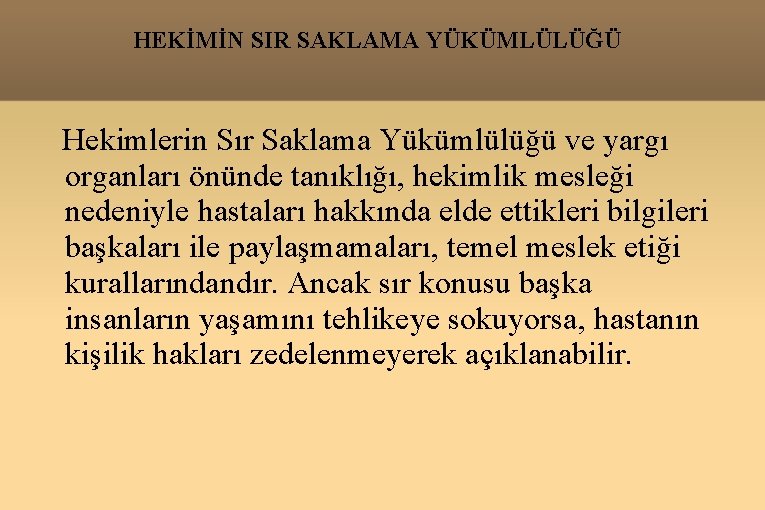 HEKİMİN SIR SAKLAMA YÜKÜMLÜLÜĞÜ

Hekimlerin Sır Saklama Yükümlülüğü ve yargı organları önünde tanıklığı, hekimlik mesleği nedeniyle hastaları hakkında elde ettikleri bilgileri başkaları ile paylaşmamaları, temel meslek etiği kurallarındandır. Ancak sır konusu başka insanların yaşamını tehlikeye sokuyorsa, hastanın kişilik hakları zedelenmeyerek açıklanabilir.